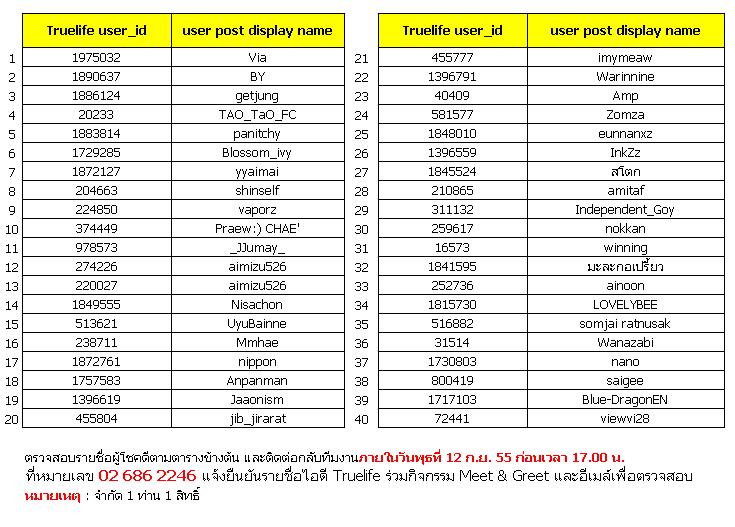 | | Truelife user_id | user post display name |
|---|---|---|
| 1 | 1975032 | Via |
| 2 | 1890637 | BY |
| 3 | 1886124 | getjung |
| 4 | 20233 | TAO_TaO_FC |
| 5 | 1883814 | panitchy |
| 6 | 1729285 | Blossom_ivy |
| 7 | 1872127 | yyaimai |
| 8 | 204663 | shinself |
| 9 | 224850 | vaporz |
| 10 | 374449 | Praew:) CHAE' |
| 11 | 978573 | _JJumay_ |
| 12 | 274226 | aimizu526 |
| 13 | 220027 | aimizu526 |
| 14 | 1849555 | Nisachon |
| 15 | 513621 | UyuBainne |
| 16 | 238711 | Mmhae |
| 17 | 1872761 | nippon |
| 18 | 1757583 | Anpanman |
| 19 | 1396619 | Jaaonism |
| 20 | 455804 | jib_jirarat |

| | Truelife user_id | user post display name |
|---|---|---|
| 21 | 455777 | imymeaw |
| 22 | 1396791 | Warinnine |
| 23 | 40409 | Amp |
| 24 | 581577 | Zomza |
| 25 | 1848010 | eunnanxz |
| 26 | 1396559 | InkZz |
| 27 | 1845524 | สโตก |
| 28 | 210865 | amitaf |
| 29 | 311132 | Independent_Goy |
| 30 | 259617 | nokkan |
| 31 | 16573 | winning |
| 32 | 1841595 | มะละกอเปรี้ยว |
| 33 | 252736 | ainoon |
| 34 | 1815730 | LOVELYBEE |
| 35 | 516882 | somjai ratnusak |
| 36 | 31514 | Wanazabi |
| 37 | 1730803 | nano |
| 38 | 800419 | saigee |
| 39 | 1717103 | Blue-DragonEN |
| 40 | 72441 | viewvi28 |

ตรวจสอบรายชื่อผู้โชคดีตามตารางข้างต้น และติดต่อกลับทีมงานภายในวันพุธที่ 12 ก.ย. 55 ก่อนเวลา 17.00 น.
ที่หมายเลข 02 686 2246 แจ้งยืนยันรายชื่อไอดี Truelife ร่วมกิจกรรม Meet & Greet และอีเมล์เพื่อตรวจสอบ
หมายเหตุ : จำกัด 1 ท่าน 1 สิทธิ์